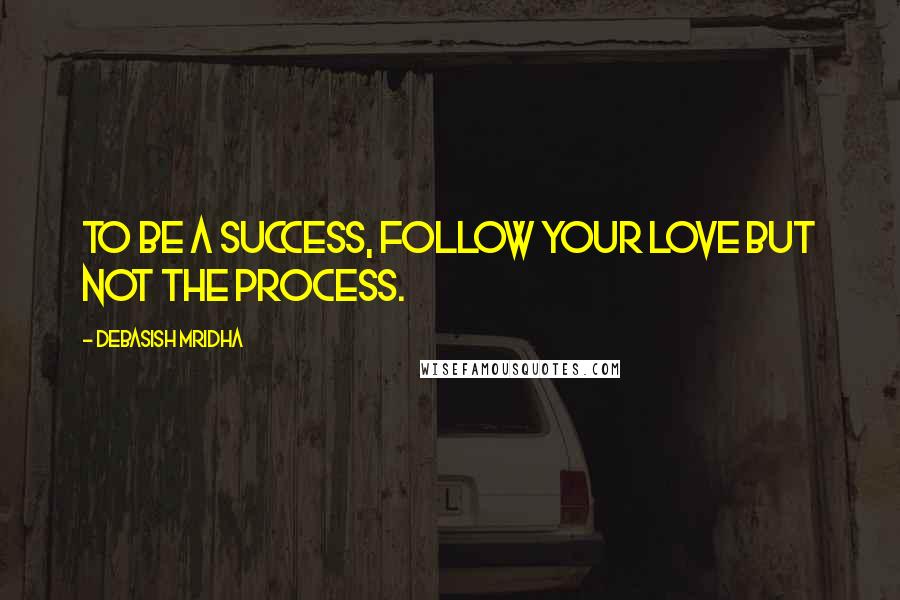 TO BE A SUCCESS, FOLLOW YOUR LOVE BUT NOT THE PROCESS.

- DEBASISH MRIDHA

WISEFAMOUSQUOTES.COM

L